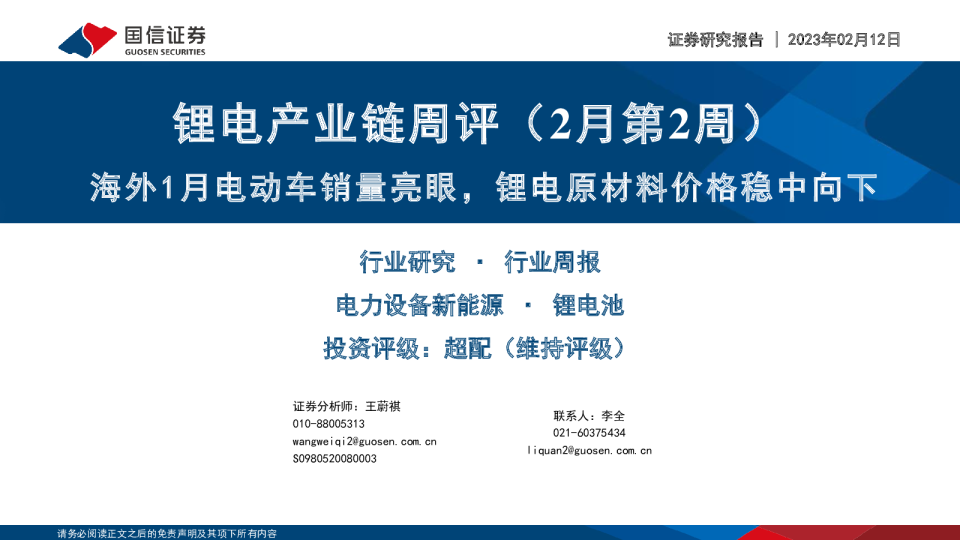 国信证券
GUOSEN SECURITIES

证券研究报告 | 2023年02月12日

锂电产业链周评（2月第2周）

海外1月电动车销量亮眼，锂电原材料价格稳中向下

行业研究 · 行业周报

电力设备新能源 · 锂电池

投资评级：超配（维持评级）

证券分析师：王蔚祺
010-88005313
wangweiqi2@guosen.com.cn
S0980520080003

联系人：李全
021-60375434
liquan2@guosen.com.cn

请务必阅读正文之后的免责声明及其项下所有内容